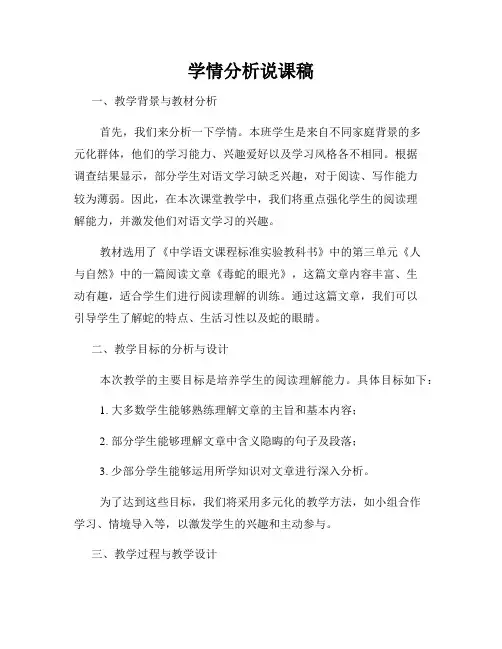 学情分析说课稿

一、教学背景与教材分析

首先，我们来分析一下学情。本班学生是来自不同家庭背景的多元化群体，他们的学习能力、兴趣爱好以及学习风格各不相同。根据调查结果显示，部分学生对语文学习缺乏兴趣，对于阅读、写作能力较为薄弱。因此，在本次课堂教学中，我们将重点强化学生的阅读理解能力，并激发他们对语文学习的兴趣。

教材选用了《中学语文课程标准实验教科书》中的第三单元《人与自然》中的一篇阅读文章《毒蛇的眼光》，这篇文章内容丰富、生动有趣，适合学生们进行阅读理解的训练。通过这篇文章，我们可以引导学生了解蛇的特点、生活习性以及蛇的眼睛。

二、教学目标的分析与设计

本次教学的主要目标是培养学生的阅读理解能力。具体目标如下：

1. 大多数学生能够熟练理解文章的主旨和基本内容；

2. 部分学生能够理解文章中含义隐晦的句子及段落；

3. 少部分学生能够运用所学知识对文章进行深入分析。

为了达到这些目标，我们将采用多元化的教学方法，如小组合作学习、情境导入等，以激发学生的兴趣和主动参与。

三、教学过程与教学设计